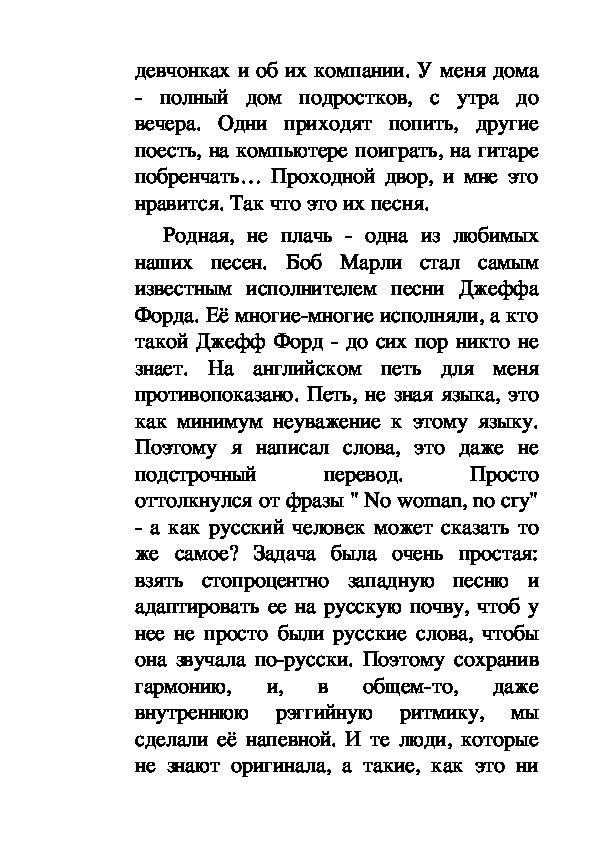 девчонках и об их компании. У меня дома - полный дом подростков, с утра до вечера. Одни приходят попить, другие поесть, на компьютере поиграть, на гитаре побренчать… Проходной двор, и мне это нравится. Так что это их песня.

Родная, не плачь - одна из любимых наших песен. Боб Марли стал самым известным исполнителем песни Джеффа Форда. Её многие-многие исполняли, а кто такой Джефф Форд - до сих пор никто не знает. На английском петь для меня противопоказано. Петь, не зная языка, это как минимум неуважение к этому языку. Поэтому я написал слова, это даже не подстрочный перевод. Просто оттолкнулся от фразы " No woman, no cry" - а как русский человек может сказать то же самое? Задача была очень простая: взять стопроцентно западную песню и адаптировать ее на русскую почву, чтоб у нее не просто были русские слова, чтобы она звучала по-русски. Поэтому сохранив гармонию, и, в общем-то, даже внутреннюю рэггийную ритмику, мы сделали её напевной. И те люди, которые не знают оригинала, а такие, как это ни